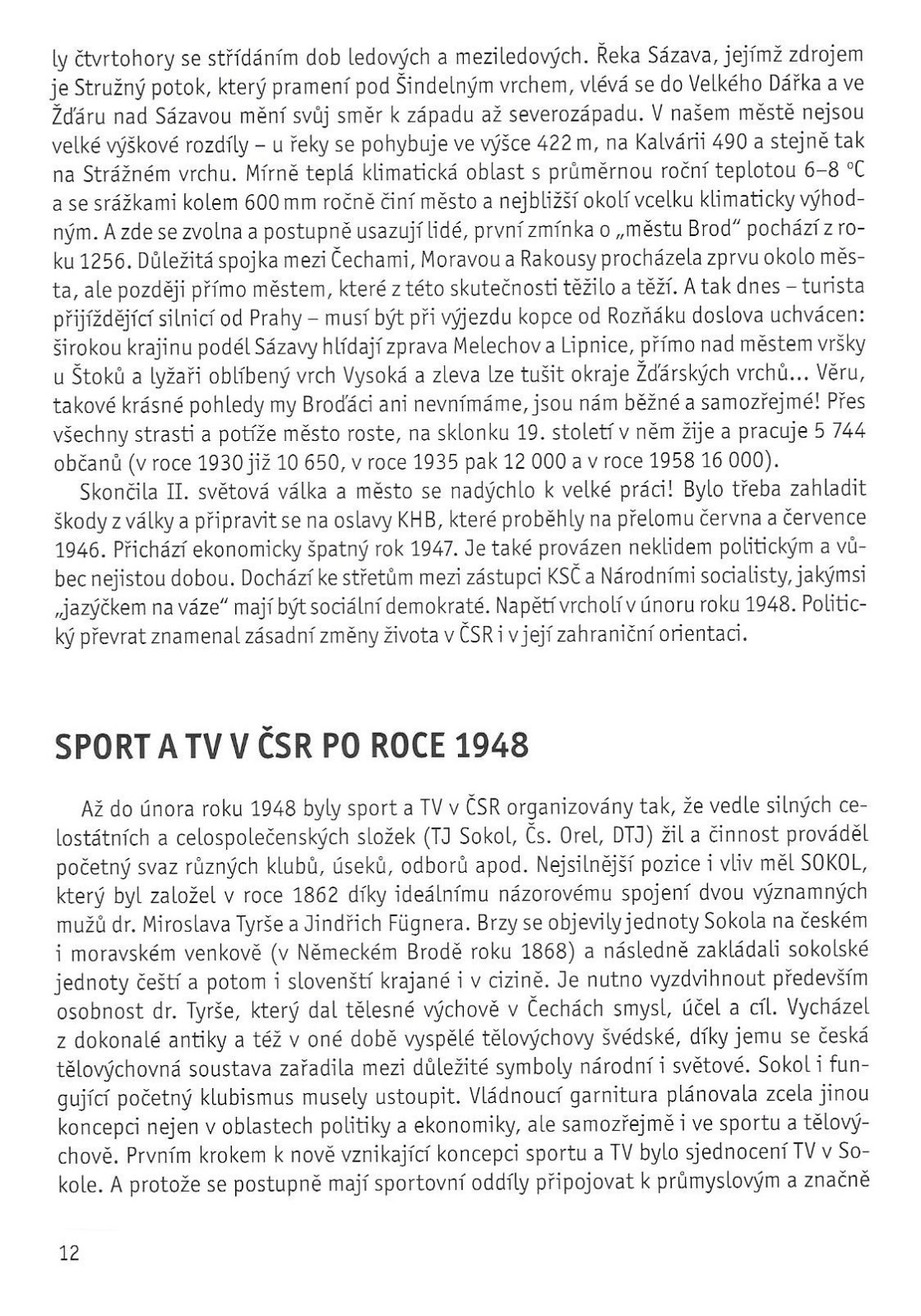 ly čtvrtohory se střídáním dob ledových a meziledových. Řeka Sázava, jejímž zdrojem je Stružný potok, který pramení pod Šindelným vrchem, vlévá se do Velkého Dářka a ve Žďáru nad Sázavou mění svůj směr k západu až severozápadu. V našem městě nejsou velké výškové rozdíly – u řeky se pohybuje ve výšce 422 m, na Kalvárii 490 a stejně tak na Strážném vrchu. Mírně teplá klimatická oblast s průměrnou roční teplotou 6–8 °C a se srážkami kolem 600 mm ročně činí město a nejbližší okolí vcelku klimaticky výhodným. A zde se zvolna a postupně usazují lidé, první zmínka o „městu Brod" pochází z roku 1256. Důležitá spojka mezi Čechami, Moravou a Rakousy procházela zprvu okolo města, ale později přímo městem, které z této skutečnosti těžilo a těží. A tak dnes – turista přijíždějící silnicí od Prahy – musí být při výjezdu kopce od Rozňáku doslova uchvácen: širokou krajinu podél Sázavy hlídají zprava Melechov a Lipnice, přímo nad městem vršky u Štoků a lyžaři oblíbený vrch Vysoká a zleva lze tušit okraje Žďárských vrchů... Věru, takové krásné pohledy my Broďáci ani nevnímáme, jsou nám běžné a samozřejmé! Přes všechny strasti a potíže město roste, na sklonku 19. století v něm žije a pracuje 5 744 občanů (v roce 1930 již 10 650, v roce 1935 pak 12 000 a v roce 1958 16 000).

Skončila II. světová válka a město se nadýchlo k velké práci! Bylo třeba zahladit škody z války a připravit se na oslavy KHB, které proběhly na přelomu června a července 1946. Přichází ekonomicky špatný rok 1947. Je také provázen neklidem politickým a vůbec nejistou dobou. Dochází ke střetům mezi zástupci KSČ a Národními socialisty, jakýmsi „jazýčkem na váze" mají být sociální demokraté. Napětí vrcholí v únoru roku 1948. Politický převrat znamenal zásadní změny života v ČSR i v její zahraniční orientaci.

SPORT A TV V ČSR PO ROCE 1948

Až do února roku 1948 byly sport a TV v ČSR organizovány tak, že vedle silných celostátních a celospolečenských složek (TJ Sokol, Čs. Orel, DTJ) žil a činnost prováděl početný svaz různých klubů, úseků, odborů apod. Nejsilnější pozice i vliv měl SOKOL, který byl založel v roce 1862 díky ideálnímu názorovému spojení dvou významných mužů dr. Miroslava Tyrše a Jindřich Fügnera. Brzy se objevily jednoty Sokola na českém i moravském venkově (v Německém Brodě roku 1868) a následně zakládali sokolské jednoty čeští a potom i slovenští krajané i v cizině. Je nutno vyzdvihnout především osobnost dr. Tyrše, který dal tělesné výchově v Čechách smysl, účel a cíl. Vycházel z dokonalé antiky a též v oné době vyspělé tělovýchovy švédské, díky jemu se česká tělovýchovná soustava zařadila mezi důležité symboly národní i světové. Sokol i fungující početný klubismus musely ustoupit. Vládnoucí garnitura plánovala zcela jinou koncepci nejen v oblastech politiky a ekonomiky, ale samozřejmě i ve sportu a tělovýchově. Prvním krokem k nově vznikající koncepci sportu a TV bylo sjednocení TV v Sokole. A protože se postupně mají sportovní oddíly připojovat k průmyslovým a značně

12